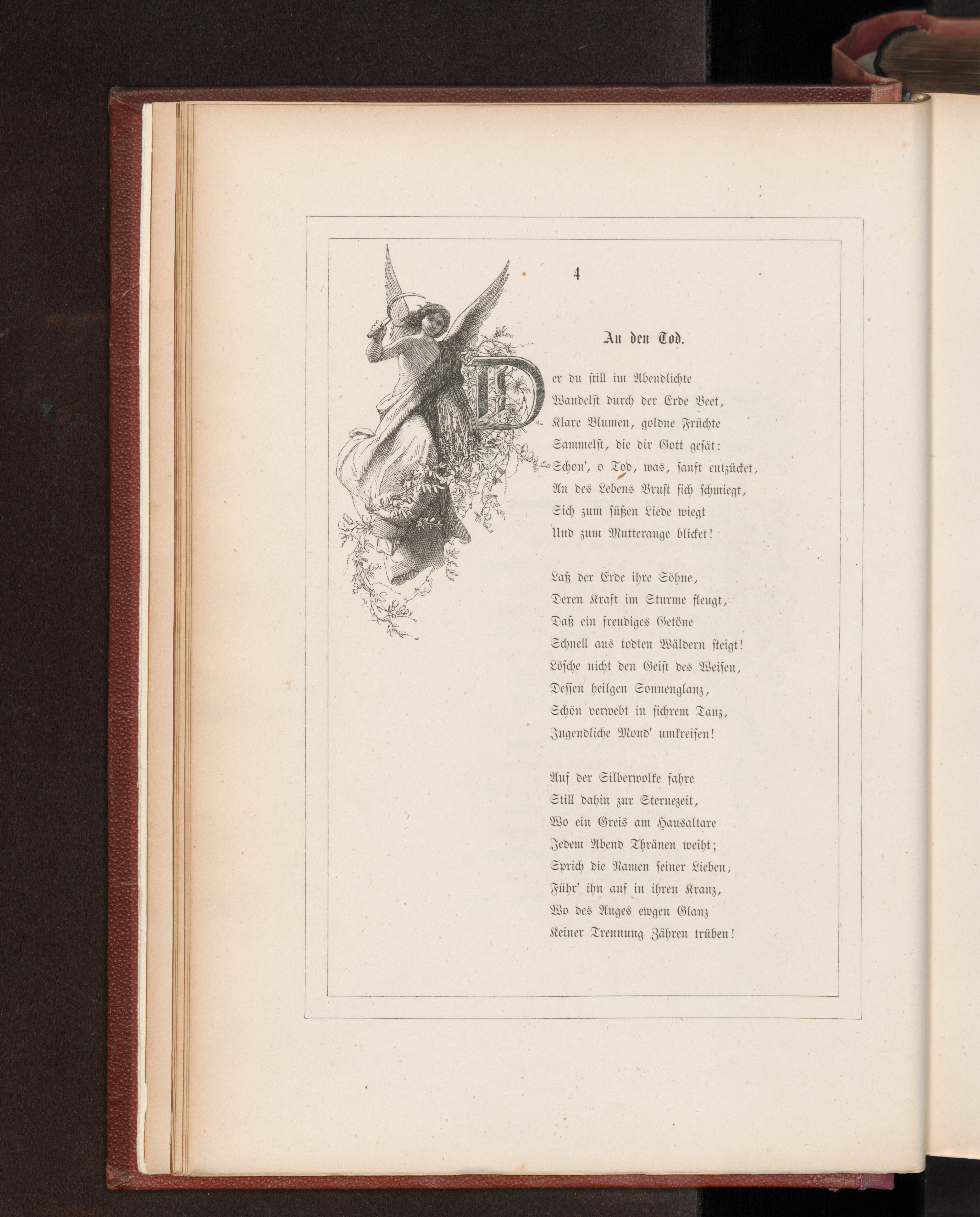 4

An den Tod.

Der du still im Abendlichte
Wandelst durch der Erde Beet,
Klare Blumen, goldne Früchte
Sammelst, die dir Gott gesät:
Schon', o Tod, was, sanft entzücket,
An des Lebens Brust sich schmiegt,
Sich zum süßen Liede wiegt
Und zum Mutterauge blicket!

Laß der Erde ihre Söhne,
Deren Kraft im Sturme fleugt,
Daß ein freudiges Getöne
Schnell aus todten Wäldern steigt!
Lösche nicht den Geist des Weisen,
Dessen heilgen Sonnenglanz,
Schön verwebt in sichrem Tanz,
Jugendliche Mond' umkreisen!

Auf der Silberwolke fahre
Still dahin zur Sternezeit,
Wo ein Greis am Hausaltare
Jedem Abend Thränen weiht;
Sprich die Namen seiner Lieben,
Führ' ihn auf in ihren Kranz,
Wo des Auges ewgen Glanz
Keiner Trennung Zähren trüben!